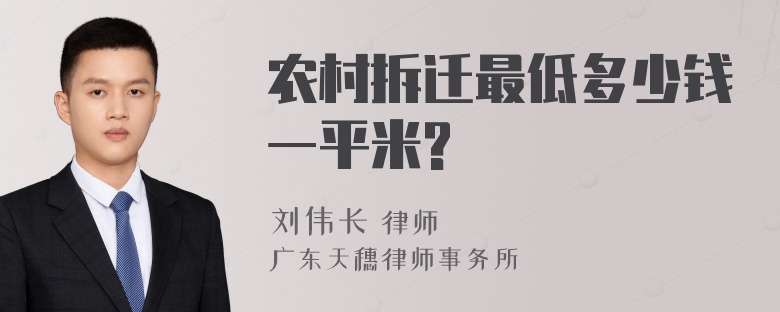 农村拆迁最低多少钱一平米?

刘伟长 律师
广东天穗律师事务所